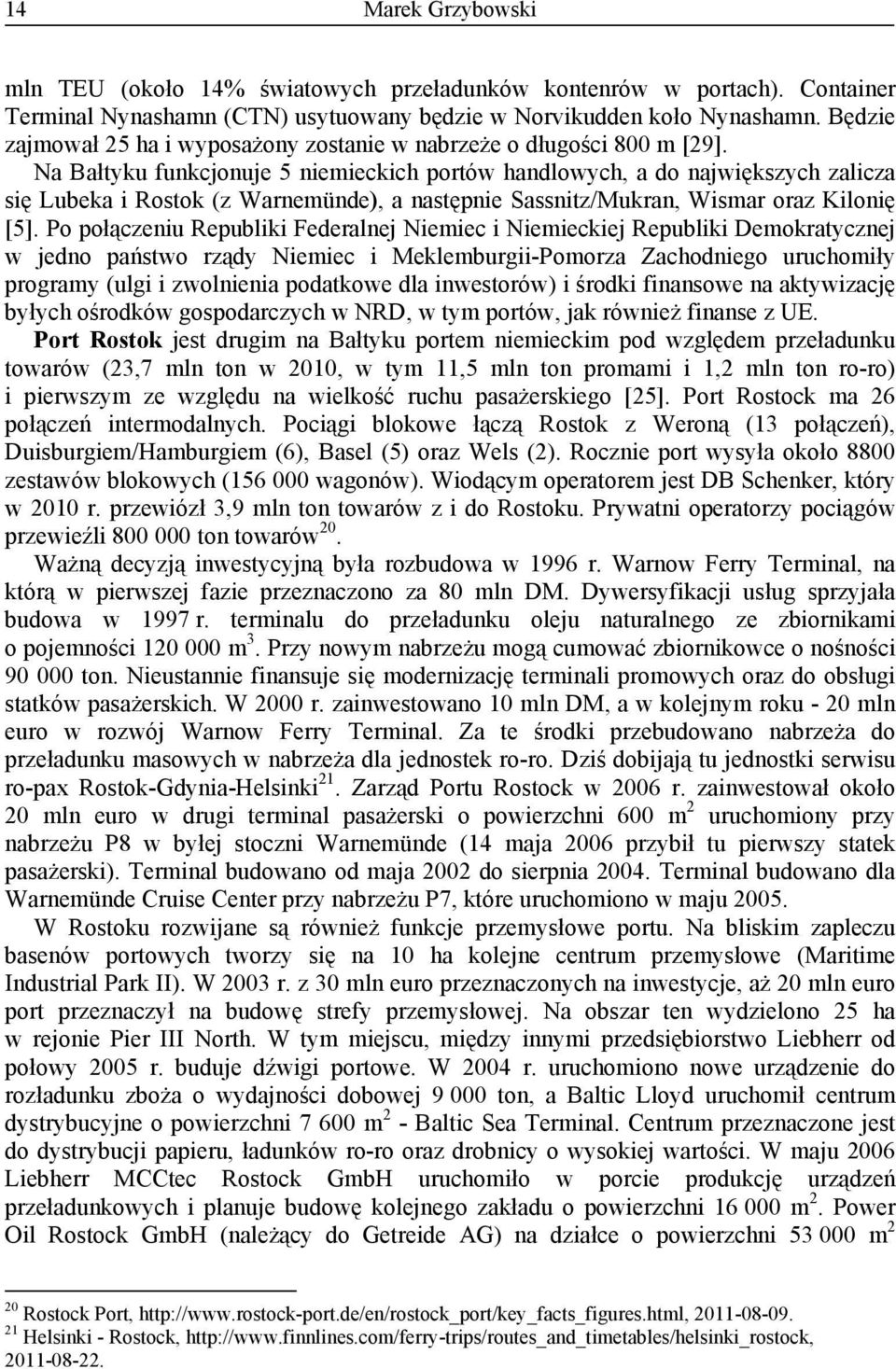 14 Marek Grzybowski

mln TEU (około 14% światowych przeładunków kontenrów w portach). Container Terminal Nynashamn (CTN) usytuowany będzie w Norvikudden koło Nynashamn. Będzie zajmował 25 ha i wyposażony zostanie w nabrzeże o długości 800 m [29].

Na Bałtyku funkcjonuje 5 niemieckich portów handlowych, a do największych zalicza się Lubeka i Rostok (z Warnemünde), a następnie Sassnitz/Mukran, Wismar oraz Kilonię [5]. Po połączeniu Republiki Federalnej Niemiec i Niemieckiej Republiki Demokratycznej w jedno państwo rządy Niemiec i Meklemburgii-Pomorza Zachodniego uruchomiły programy (ulgi i zwolnienia podatkowe dla inwestorów) i środki finansowe na aktywizację byłych ośrodków gospodarczych w NRD, w tym portów, jak również finanse z UE.

Port Rostok jest drugim na Bałtyku portem niemieckim pod względem przeładunku towarów (23,7 mln ton w 2010, w tym 11,5 mln ton promami i 1,2 mln ton ro-ro) i pierwszym ze względu na wielkość ruchu pasażerskiego [25]. Port Rostock ma 26 połączeń intermodalnych. Pociągi blokowe łączą Rostok z Weroną (13 połączeń), Duisburgiem/Hamburgiem (6), Basel (5) oraz Wels (2). Rocznie port wysyła około 8800 zestawów blokowych (156 000 wagonów). Wiodącym operatorem jest DB Schenker, który w 2010 r. przewiózł 3,9 mln ton towarów z i do Rostoku. Prywatni operatorzy pociągów przewieźli 800 000 ton towarów$^{20}$.

Ważną decyzją inwestycyjną była rozbudowa w 1996 r. Warnow Ferry Terminal, na którą w pierwszej fazie przeznaczono za 80 mln DM. Dywersyfikacji usług sprzyjała budowa w 1997 r. terminalu do przeładunku oleju naturalnego ze zbiornikami o pojemności 120 000 m$^3$. Przy nowym nabrzeżu mogą cumować zbiornikowce o nośności 90 000 ton. Nieustannie finansuje się modernizację terminali promowych oraz do obsługi statków pasażerskich. W 2000 r. zainwestowano 10 mln DM, a w kolejnym roku - 20 mln euro w rozwój Warnow Ferry Terminal. Za te środki przebudowano nabrzeża do przeładunku masowych w nabrzeża dla jednostek ro-ro. Dziś dobijają tu jednostki serwisu ro-pax Rostok-Gdynia-Helsinki$^{21}$. Zarząd Portu Rostock w 2006 r. zainwestował około 20 mln euro w drugi terminal pasażerski o powierzchni 600 m$^2$ uruchomiony przy nabrzeżu P8 w byłej stoczni Warnemünde (14 maja 2006 przybił tu pierwszy statek pasażerski). Terminal budowano od maja 2002 do sierpnia 2004. Terminal budowano dla Warnemünde Cruise Center przy nabrzeżu P7, które uruchomiono w maju 2005.

W Rostoku rozwijane są również funkcje przemysłowe portu. Na bliskim zapleczu basenów portowych tworzy się na 10 ha kolejne centrum przemysłowe (Maritime Industrial Park II). W 2003 r. z 30 mln euro przeznaczonych na inwestycje, aż 20 mln euro port przeznaczył na budowę strefy przemysłowej. Na obszar ten wydzielono 25 ha w rejonie Pier III North. W tym miejscu, między innymi przedsiębiorstwo Liebherr od połowy 2005 r. buduje dźwigi portowe. W 2004 r. uruchomiono nowe urządzenie do rozładunku zboża o wydajności dobowej 9 000 ton, a Baltic Lloyd uruchomił centrum dystrybucyjne o powierzchni 7 600 m$^2$ - Baltic Sea Terminal. Centrum przeznaczone jest do dystrybucji papieru, ładunków ro-ro oraz drobnicy o wysokiej wartości. W maju 2006 Liebherr MCCtec Rostock GmbH uruchomiło w porcie produkcję urządzeń przeładunkowych i planuje budowę kolejnego zakładu o powierzchni 16 000 m$^2$. Power Oil Rostock GmbH (należący do Getreide AG) na działce o powierzchni 53 000 m$^2$

$^{20}$ Rostock Port, http://www.rostock-port.de/en/rostock_port/key_facts_figures.html, 2011-08-09.
$^{21}$ Helsinki - Rostock, http://www.finnlines.com/ferry-trips/routes_and_timetables/helsinki_rostock, 2011-08-22.